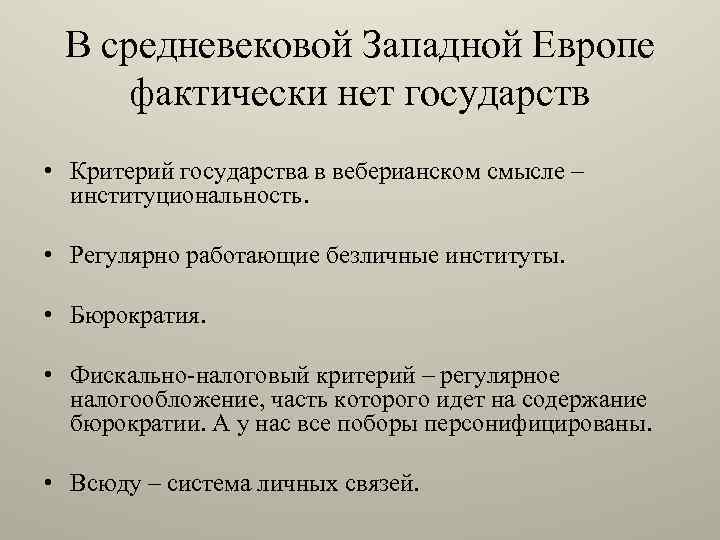 В средневековой Западной Европе фактически нет государств

• Критерий государства в веберианском смысле – институциональность.

• Регулярно работающие безличные институты.

• Бюрократия.

• Фискально-налоговый критерий – регулярное налогообложение, часть которого идет на содержание бюрократии. А у нас все поборы персонифицированы.

• Всюду – система личных связей.